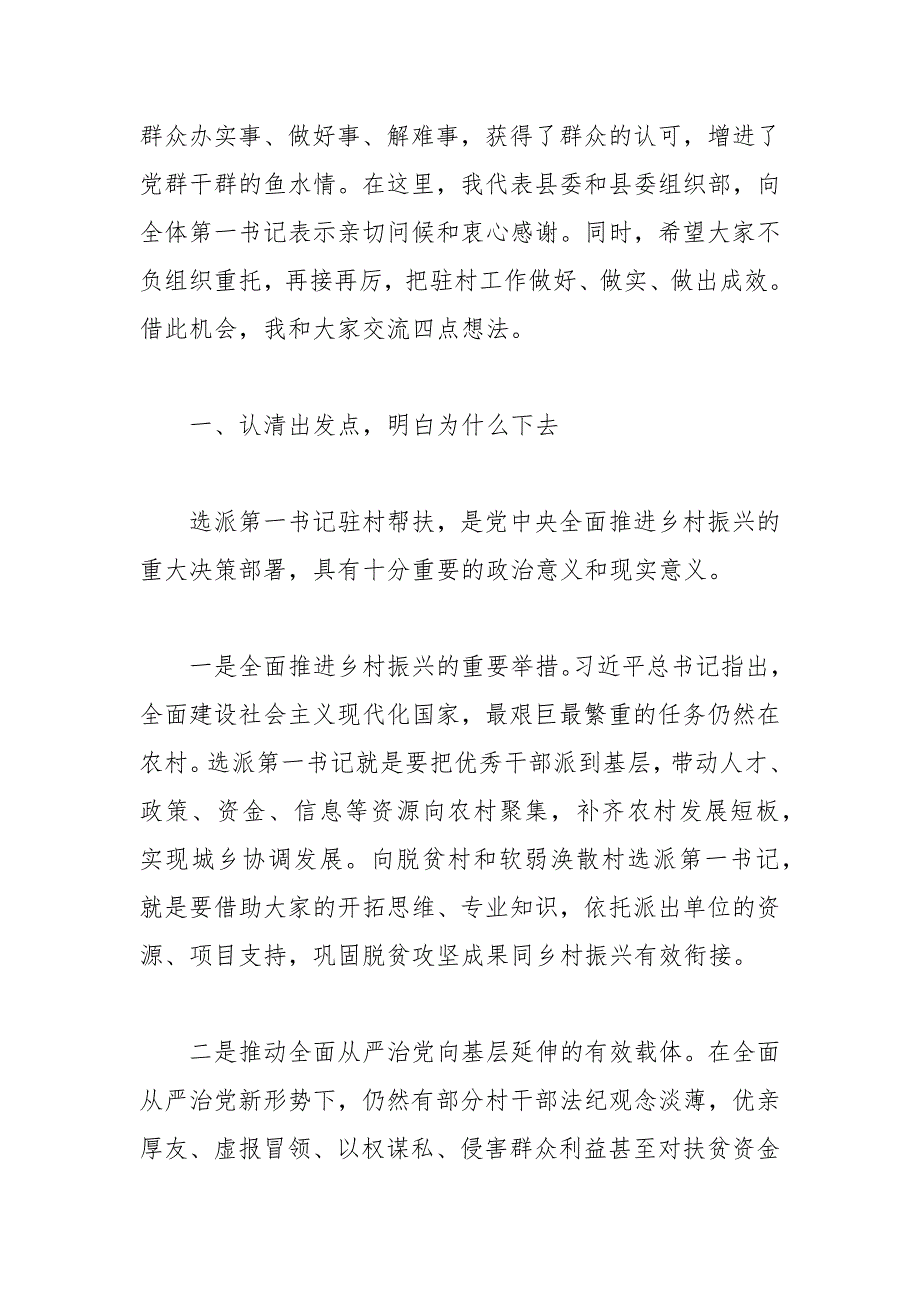 群众办实事、做好事、解难事，获得了群众的认可，增进了党群干群的鱼水情。在这里，我代表县委和县委组织部，向全体第一书记表示亲切问候和衷心感谢。同时，希望大家不负组织重托，再接再厉，把驻村工作做好、做实、做出成效。借此机会，我和大家交流四点想法。

一、认清出发点，明白为什么下去

选派第一书记驻村帮扶，是党中央全面推进乡村振兴的重大决策部署，具有十分重要的政治意义和现实意义。

一是全面推进乡村振兴的重要举措。习近平总书记指出，全面建设社会主义现代化国家，最艰巨最繁重的任务仍然在农村。选派第一书记就是要把优秀干部派到基层，带动人才、政策、资金、信息等资源向农村聚集，补齐农村发展短板，实现城乡协调发展。向脱贫村和软弱涣散村选派第一书记，就是要借助大家的开拓思维、专业知识，依托派出单位的资源、项目支持，巩固脱贫攻坚成果同乡村振兴有效衔接。

二是推动全面从严治党向基层延伸的有效载体。在全面从严治党新形势下，仍然有部分村干部法纪观念淡薄，优亲厚友、虚报冒领、以权谋私、侵害群众利益甚至对扶贫资金